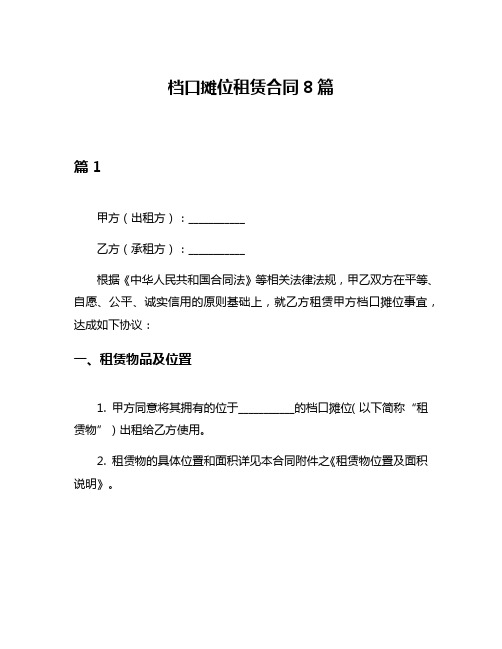 档口摊位租赁合同 8 篇

篇 1

甲方（出租方）：__________

乙方（承租方）：__________

根据《中华人民共和国合同法》等相关法律法规，甲乙双方在平等、自愿、公平、诚实信用的原则基础上，就乙方租赁甲方档口摊位事宜，达成如下协议：

一、租赁物品及位置

1. 甲方同意将其拥有的位于__________的档口摊位(以下简称“租赁物”)出租给乙方使用。

2. 租赁物的具体位置和面积详见本合同附件之《租赁物位置及面积说明》。